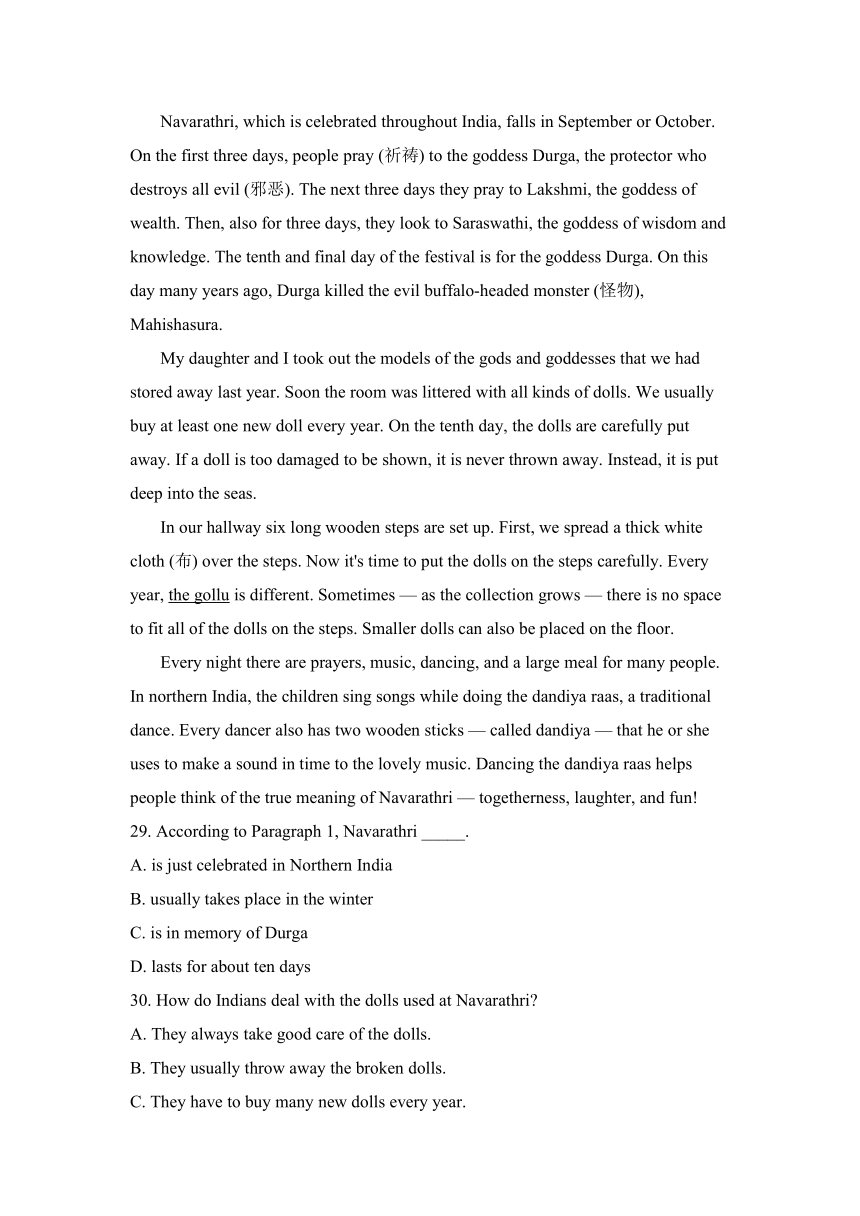 Navarathri, which is celebrated throughout India, falls in September or October. On the first three days, people pray (祈祷) to the goddess Durga, the protector who destroys all evil (邪恶). The next three days they pray to Lakshmi, the goddess of wealth. Then, also for three days, they look to Saraswathi, the goddess of wisdom and knowledge. The tenth and final day of the festival is for the goddess Durga. On this day many years ago, Durga killed the evil buffalo-headed monster (怪物), Mahishasura.

My daughter and I took out the models of the gods and goddesses that we had stored away last year. Soon the room was littered with all kinds of dolls. We usually buy at least one new doll every year. On the tenth day, the dolls are carefully put away. If a doll is too damaged to be shown, it is never thrown away. Instead, it is put deep into the seas.

In our hallway six long wooden steps are set up. First, we spread a thick white cloth (布) over the steps. Now it's time to put the dolls on the steps carefully. Every year, the gollu is different. Sometimes — as the collection grows — there is no space to fit all of the dolls on the steps. Smaller dolls can also be placed on the floor.

Every night there are prayers, music, dancing, and a large meal for many people. In northern India, the children sing songs while doing the dandiya raas, a traditional dance. Every dancer also has two wooden sticks — called dandiya — that he or she uses to make a sound in time to the lovely music. Dancing the dandiya raas helps people think of the true meaning of Navarathri — togetherness, laughter, and fun!

29. According to Paragraph 1, Navarathri _____.
A. is just celebrated in Northern India
B. usually takes place in the winter
C. is in memory of Durga
D. lasts for about ten days
30. How do Indians deal with the dolls used at Navarathri?
A. They always take good care of the dolls.
B. They usually throw away the broken dolls.
C. They have to buy many new dolls every year.